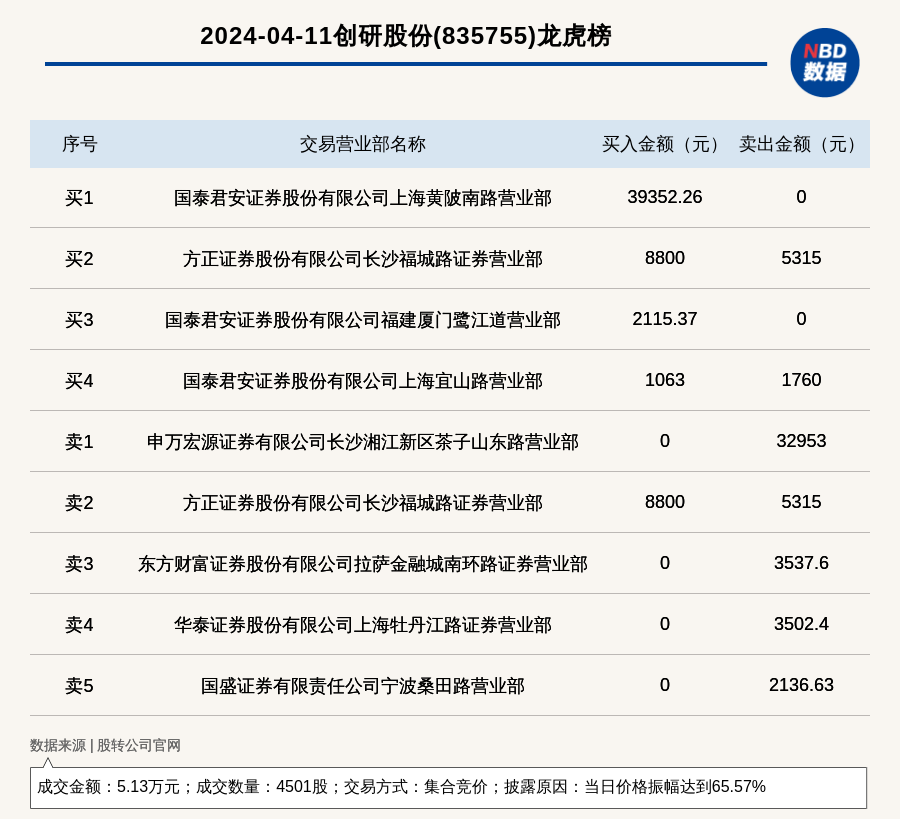 2024-04-11创研股份(835755)龙虎榜

NBD 数据

| 序号 | 交易营业部名称 | 买入金额（元） | 卖出金额（元） |
|---|---|---|---|
| 买1 | 国泰君安证券股份有限公司上海黄陂南路营业部 | 39352.26 | 0 |
| 买2 | 方正证券股份有限公司长沙福城路证券营业部 | 8800 | 5315 |
| 买3 | 国泰君安证券股份有限公司福建厦门鹭江道营业部 | 2115.37 | 0 |
| 买4 | 国泰君安证券股份有限公司上海宜山路营业部 | 1063 | 1760 |
| 卖1 | 申万宏源证券有限公司长沙湘江新区茶子山东路营业部 | 0 | 32953 |
| 卖2 | 方正证券股份有限公司长沙福城路证券营业部 | 8800 | 5315 |
| 卖3 | 东方财富证券股份有限公司拉萨金融城南环路证券营业部 | 0 | 3537.6 |
| 卖4 | 华泰证券股份有限公司上海牡丹江路证券营业部 | 0 | 3502.4 |
| 卖5 | 国盛证券有限责任公司宁波桑田路营业部 | 0 | 2136.63 |

数据来源 | 股转公司官网

成交金额：5.13万元；成交数量：4501股；交易方式：集合竞价；披露原因：当日价格振幅达到65.57%